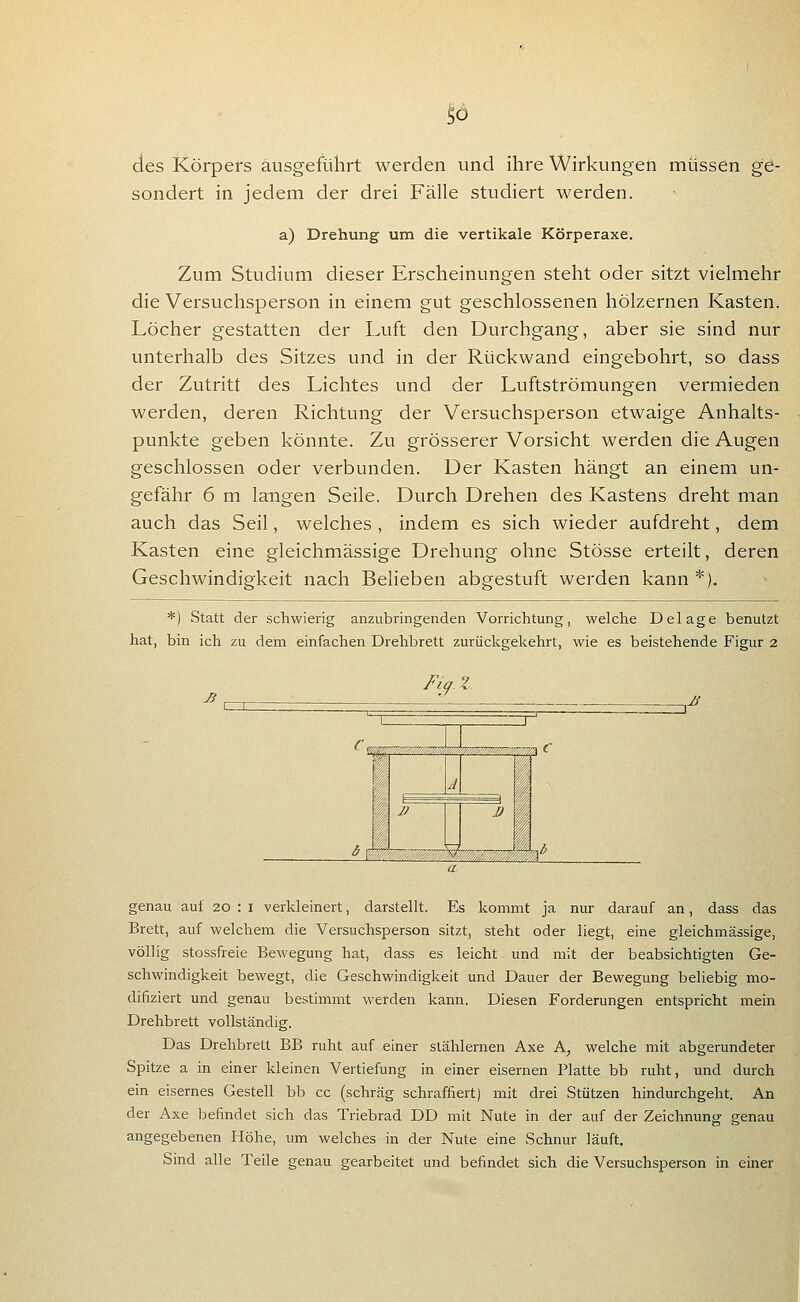 50

des Körpers ausgeführt werden und ihre Wirkungen müssen gesondert in jedem der drei Fälle studiert werden.

a) Drehung um die vertikale Körperaxe.

Zum Studium dieser Erscheinungen steht oder sitzt vielmehr die Versuchsperson in einem gut geschlossenen hölzernen Kasten. Löcher gestatten der Luft den Durchgang, aber sie sind nur unterhalb des Sitzes und in der Rückwand eingebohrt, so dass der Zutritt des Lichtes und der Luftströmungen vermieden werden, deren Richtung der Versuchsperson etwaige Anhaltspunkte geben könnte. Zu grösserer Vorsicht werden die Augen geschlossen oder verbunden. Der Kasten hängt an einem ungefähr 6 m langen Seile. Durch Drehen des Kastens dreht man auch das Seil, welches, indem es sich wieder aufdreht, dem Kasten eine gleichmässige Drehung ohne Stösse erteilt, deren Geschwindigkeit nach Belieben abgestuft werden kann *).

*) Statt der schwierig anzubringenden Vorrichtung, welche Delage benutzt hat, bin ich zu dem einfachen Drehbrett zurückgekehrt, wie es beistehende Figur 2

Fig. 2.
B B
c c
A
D D
b b
a

genau auf 20 : 1 verkleinert, darstellt. Es kommt ja nur darauf an, dass das Brett, auf welchem die Versuchsperson sitzt, steht oder liegt, eine gleichmässige, völlig stossfreie Bewegung hat, dass es leicht und mit der beabsichtigten Geschwindigkeit bewegt, die Geschwindigkeit und Dauer der Bewegung beliebig modifiziert und genau bestimmt werden kann. Diesen Forderungen entspricht mein Drehbrett vollständig.

Das Drehbrett BB ruht auf einer stählernen Axe A, welche mit abgerundeter Spitze a in einer kleinen Vertiefung in einer eisernen Platte bb ruht, und durch ein eisernes Gestell bb cc (schräg schraffiert) mit drei Stützen hindurchgeht. An der Axe befindet sich das Triebrad DD mit Nute in der auf der Zeichnung genau angegebenen Höhe, um welches in der Nute eine Schnur läuft.

Sind alle Teile genau gearbeitet und befindet sich die Versuchsperson in einer